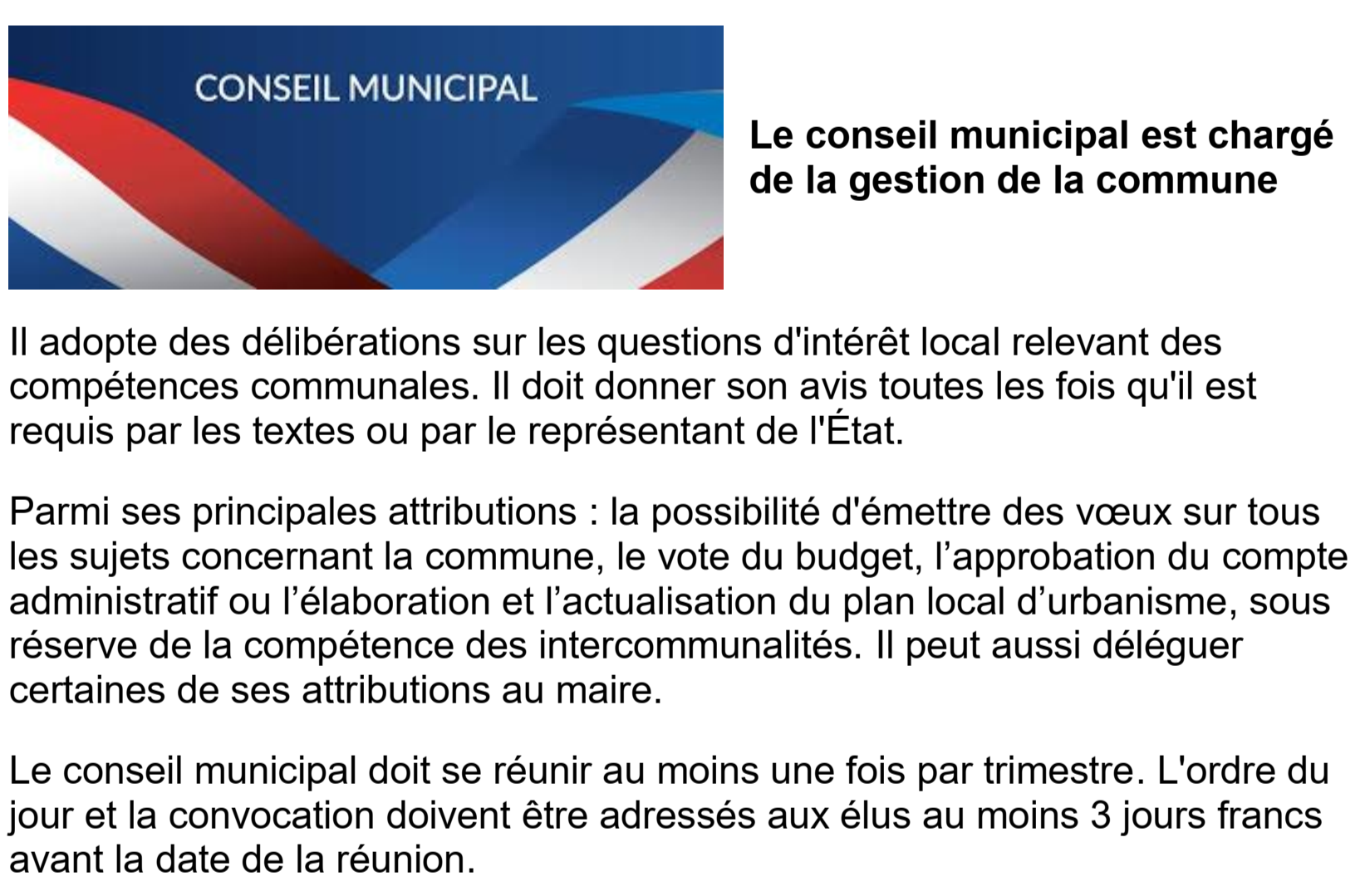 CONSEIL MUNICIPAL

Le conseil municipal est chargé de la gestion de la commune

Il adopte des délibérations sur les questions d'intérêt local relevant des compétences communales. Il doit donner son avis toutes les fois qu'il est requis par les textes ou par le représentant de l'État.

Parmi ses principales attributions : la possibilité d'émettre des vœux sur tous les sujets concernant la commune, le vote du budget, l'approbation du compte administratif ou l'élaboration et l'actualisation du plan local d'urbanisme, sous réserve de la compétence des intercommunalités. Il peut aussi déléguer certaines de ses attributions au maire.

Le conseil municipal doit se réunir au moins une fois par trimestre. L'ordre du jour et la convocation doivent être adressés aux élus au moins 3 jours francs avant la date de la réunion.